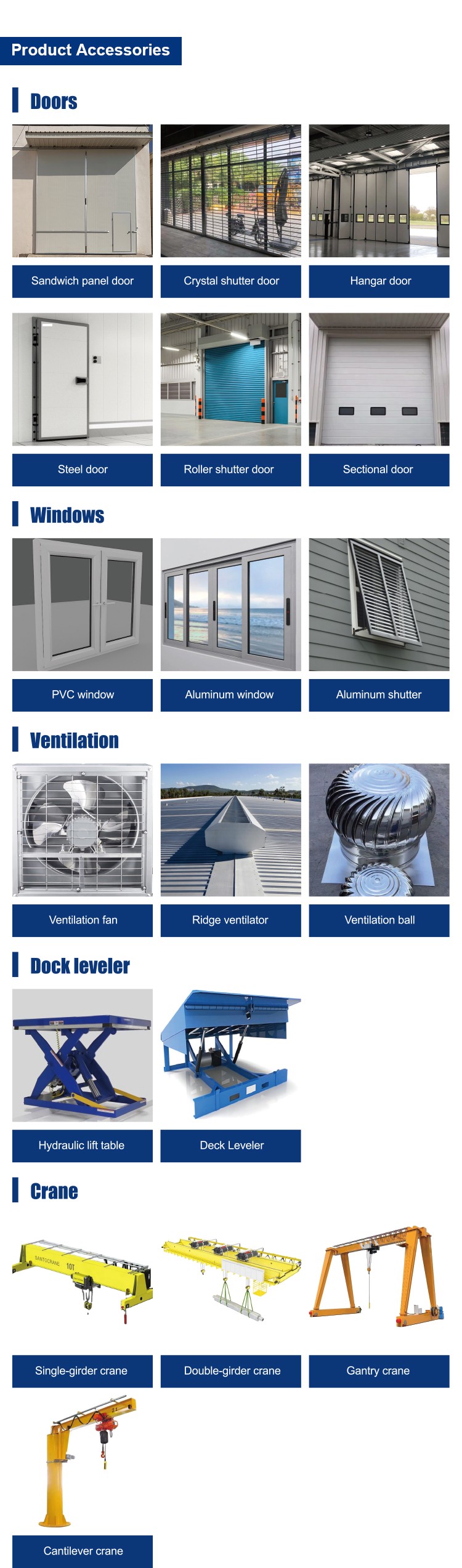 Product Accessories

Doors

Sandwich panel door

Crystal shutter door

Hangar door

Steel door

Roller shutter door

Sectional door

Windows

PVC window

Aluminum window

Aluminum shutter

Ventilation

Ventilation fan

Ridge ventilator

Ventilation ball

Dock leveler

Hydraulic lift table

Deck Leveler

Crane

Single-girder crane

Double-girder crane

Gantry crane

Cantilever crane